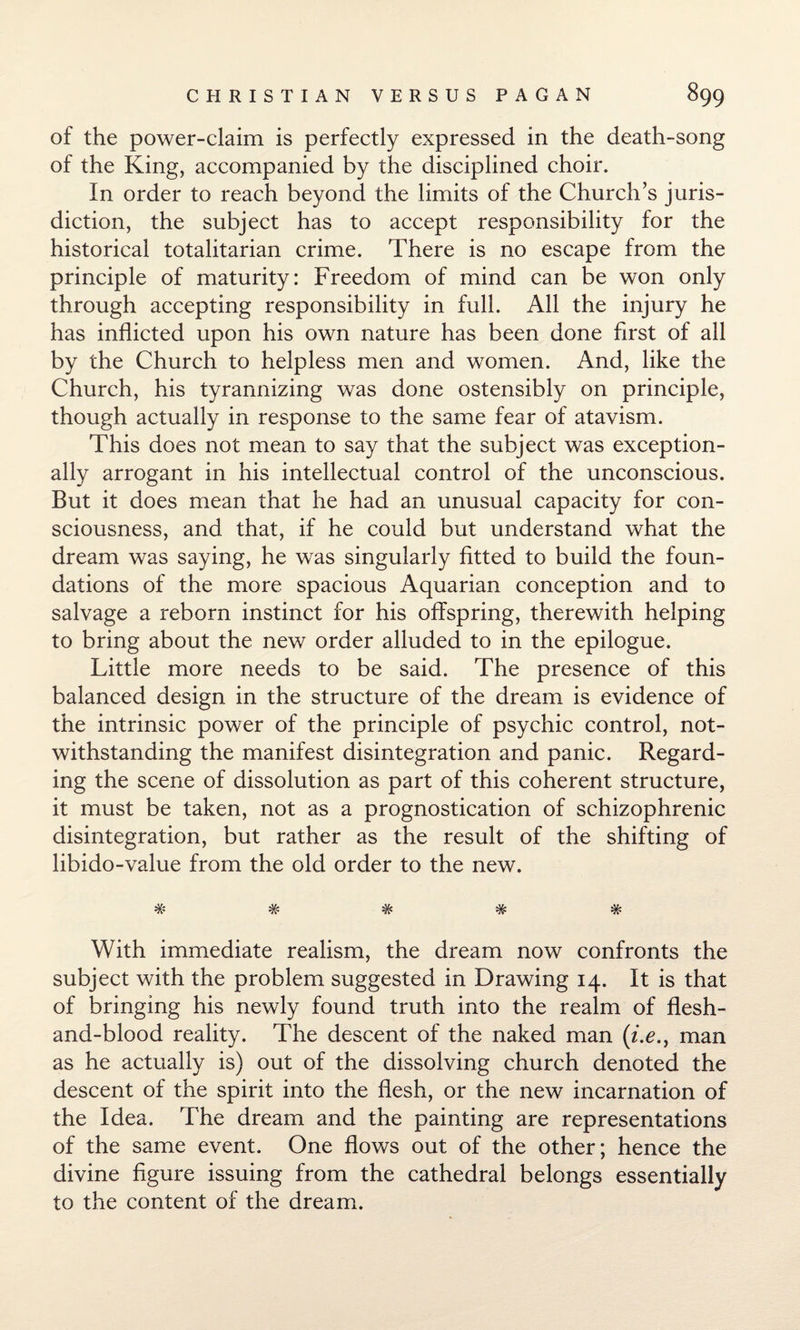 CHRISTIAN VERSUS PAGAN 899

of the power-claim is perfectly expressed in the death-song of the King, accompanied by the disciplined choir.

In order to reach beyond the limits of the Church's jurisdiction, the subject has to accept responsibility for the historical totalitarian crime. There is no escape from the principle of maturity: Freedom of mind can be won only through accepting responsibility in full. All the injury he has inflicted upon his own nature has been done first of all by the Church to helpless men and women. And, like the Church, his tyrannizing was done ostensibly on principle, though actually in response to the same fear of atavism.

This does not mean to say that the subject was exceptionally arrogant in his intellectual control of the unconscious. But it does mean that he had an unusual capacity for consciousness, and that, if he could but understand what the dream was saying, he was singularly fitted to build the foundations of the more spacious Aquarian conception and to salvage a reborn instinct for his offspring, therewith helping to bring about the new order alluded to in the epilogue.

Little more needs to be said. The presence of this balanced design in the structure of the dream is evidence of the intrinsic power of the principle of psychic control, notwithstanding the manifest disintegration and panic. Regarding the scene of dissolution as part of this coherent structure, it must be taken, not as a prognostication of schizophrenic disintegration, but rather as the result of the shifting of libido-value from the old order to the new.

* * * * *

With immediate realism, the dream now confronts the subject with the problem suggested in Drawing 14. It is that of bringing his newly found truth into the realm of flesh-and-blood reality. The descent of the naked man (i.e., man as he actually is) out of the dissolving church denoted the descent of the spirit into the flesh, or the new incarnation of the Idea. The dream and the painting are representations of the same event. One flows out of the other; hence the divine figure issuing from the cathedral belongs essentially to the content of the dream.